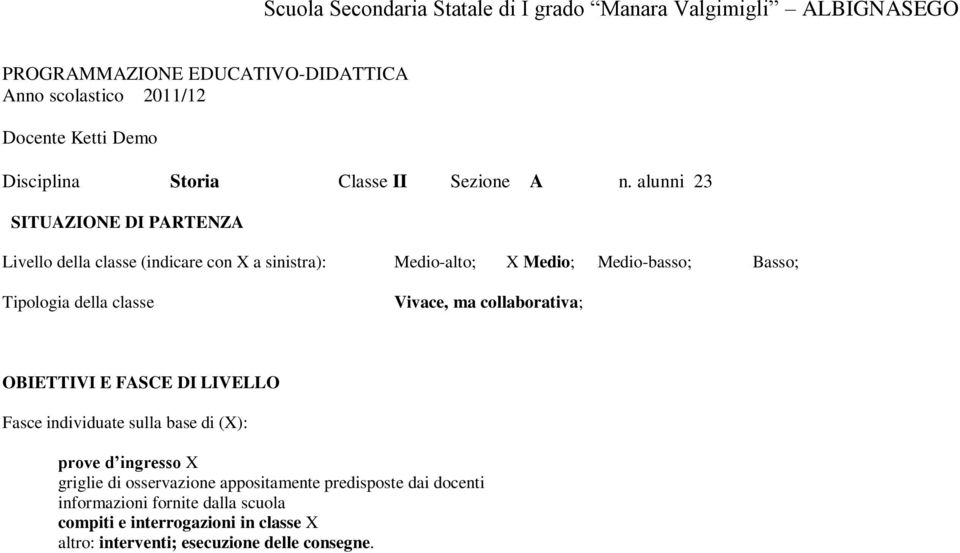 Scuola Secondaria Statale di I grado “Manara Valgimigli” – ALBIGNASEGO

PROGRAMMAZIONE EDUCATIVO-DIDATTICA
Anno scolastico 2011/12

Docente Ketti Demo

Disciplina Storia Classe II Sezione A n. alunni 23

SITUAZIONE DI PARTENZA

Livello della classe (indicare con X a sinistra): Medio-alto; X Medio; Medio-basso; Basso;

Tipologia della classe Vivace, ma collaborativa;

OBIETTIVI E FASCE DI LIVELLO

Fasce individuate sulla base di (X):

prove d’ingresso X
griglie di osservazione appositamente predisposte dai docenti
informazioni fornite dalla scuola
compiti e interrogazioni in classe X
altro: interventi; esecuzione delle consegne.